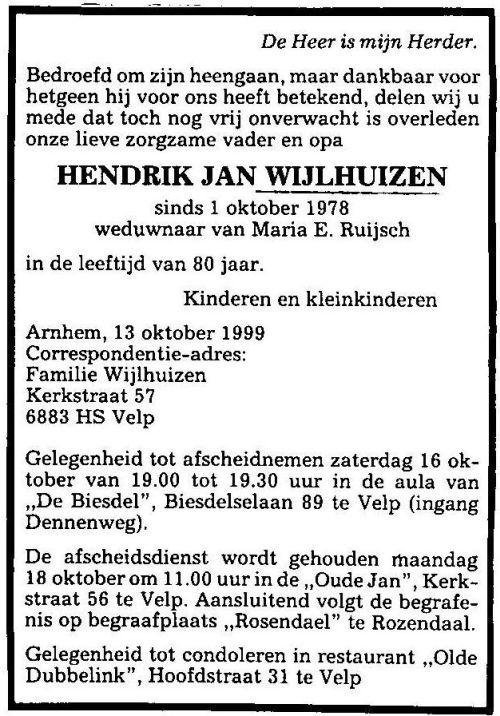 De Heer is mijn Herder.

Bedroefd om zijn heengaan, maar dankbaar voor hetgeen hij voor ons heeft betekend, delen wij u mede dat toch nog vrij onverwacht is overleden onze lieve zorgzame vader en opa

HENDRIK JAN WIJLHUIZEN

sinds 1 oktober 1978
weduwnaar van Maria E. Ruijsch

in de leeftijd van 80 jaar.

Kinderen en kleinkinderen

Arnhem, 13 oktober 1999
Correspondentie-adres:
Familie Wijlhuizen
Kerkstraat 57
6883 HS Velp

Gelegenheid tot afscheidnemen zaterdag 16 oktober van 19.00 tot 19.30 uur in de aula van „De Biesdel", Biesdelselaan 89 te Velp (ingang Dennenweg).

De afscheidsdienst wordt gehouden maandag 18 oktober om 11.00 uur in de „Oude Jan", Kerkstraat 56 te Velp. Aansluitend volgt de begrafenis op begraafplaats „Rosendael" te Rozendaal.

Gelegenheid tot condoleren in restaurant „Olde Dubbelink", Hoofdstraat 31 te Velp